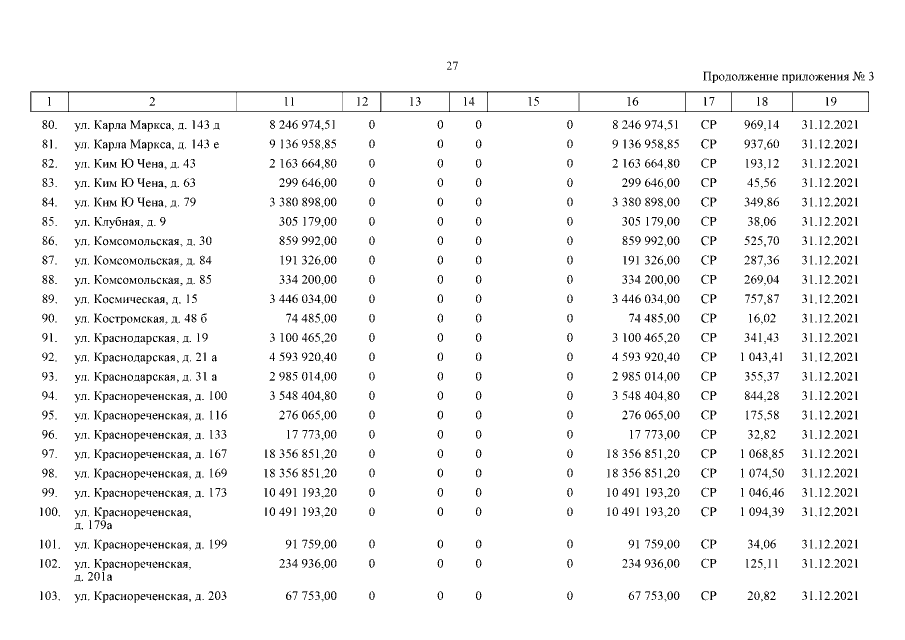 27

Продолжение приложения № 3

| 1 | 2 | 11 | 12 | 13 | 14 | 15 | 16 | 17 | 18 | 19 |
|---|---|---|---|---|---|---|---|---|---|---|
| 80. | ул. Карла Маркса, д. 143 д | 8 246 974,51 | 0 | 0 | 0 | 0 | 8 246 974,51 | СР | 969,14 | 31.12.2021 |
| 81. | ул. Карла Маркса, д. 143 е | 9 136 958,85 | 0 | 0 | 0 | 0 | 9 136 958,85 | СР | 937,60 | 31.12.2021 |
| 82. | ул. Ким Ю Чена, д. 43 | 2 163 664,80 | 0 | 0 | 0 | 0 | 2 163 664,80 | СР | 193,12 | 31.12.2021 |
| 83. | ул. Ким Ю Чена, д. 63 | 299 646,00 | 0 | 0 | 0 | 0 | 299 646,00 | СР | 45,56 | 31.12.2021 |
| 84. | ул. Ким Ю Чена, д. 79 | 3 380 898,00 | 0 | 0 | 0 | 0 | 3 380 898,00 | СР | 349,86 | 31.12.2021 |
| 85. | ул. Клубная, д. 9 | 305 179,00 | 0 | 0 | 0 | 0 | 305 179,00 | СР | 38,06 | 31.12.2021 |
| 86. | ул. Комсомольская, д. 30 | 859 992,00 | 0 | 0 | 0 | 0 | 859 992,00 | СР | 525,70 | 31.12.2021 |
| 87. | ул. Комсомольская, д. 84 | 191 326,00 | 0 | 0 | 0 | 0 | 191 326,00 | СР | 287,36 | 31.12.2021 |
| 88. | ул. Комсомольская, д. 85 | 334 200,00 | 0 | 0 | 0 | 0 | 334 200,00 | СР | 269,04 | 31.12.2021 |
| 89. | ул. Космическая, д. 15 | 3 446 034,00 | 0 | 0 | 0 | 0 | 3 446 034,00 | СР | 757,87 | 31.12.2021 |
| 90. | ул. Костромская, д. 48 б | 74 485,00 | 0 | 0 | 0 | 0 | 74 485,00 | СР | 16,02 | 31.12.2021 |
| 91. | ул. Краснодарская, д. 19 | 3 100 465,20 | 0 | 0 | 0 | 0 | 3 100 465,20 | СР | 341,43 | 31.12.2021 |
| 92. | ул. Краснодарская, д. 21 а | 4 593 920,40 | 0 | 0 | 0 | 0 | 4 593 920,40 | СР | 1 043,41 | 31.12.2021 |
| 93. | ул. Краснодарская, д. 31 а | 2 985 014,00 | 0 | 0 | 0 | 0 | 2 985 014,00 | СР | 355,37 | 31.12.2021 |
| 94. | ул. Краснореченская, д. 100 | 3 548 404,80 | 0 | 0 | 0 | 0 | 3 548 404,80 | СР | 844,28 | 31.12.2021 |
| 95. | ул. Краснореченская, д. 116 | 276 065,00 | 0 | 0 | 0 | 0 | 276 065,00 | СР | 175,58 | 31.12.2021 |
| 96. | ул. Краснореченская, д. 133 | 17 773,00 | 0 | 0 | 0 | 0 | 17 773,00 | СР | 32,82 | 31.12.2021 |
| 97. | ул. Краснореченская, д. 167 | 18 356 851,20 | 0 | 0 | 0 | 0 | 18 356 851,20 | СР | 1 068,85 | 31.12.2021 |
| 98. | ул. Краснореченская, д. 169 | 18 356 851,20 | 0 | 0 | 0 | 0 | 18 356 851,20 | СР | 1 074,50 | 31.12.2021 |
| 99. | ул. Краснореченская, д. 173 | 10 491 193,20 | 0 | 0 | 0 | 0 | 10 491 193,20 | СР | 1 046,46 | 31.12.2021 |
| 100. | ул. Краснореченская, д. 179а | 10 491 193,20 | 0 | 0 | 0 | 0 | 10 491 193,20 | СР | 1 094,39 | 31.12.2021 |
| 101. | ул. Краснореченская, д. 199 | 91 759,00 | 0 | 0 | 0 | 0 | 91 759,00 | СР | 34,06 | 31.12.2021 |
| 102. | ул. Краснореченская, д. 201а | 234 936,00 | 0 | 0 | 0 | 0 | 234 936,00 | СР | 125,11 | 31.12.2021 |
| 103. | ул. Краснореченская, д. 203 | 67 753,00 | 0 | 0 | 0 | 0 | 67 753,00 | СР | 20,82 | 31.12.2021 |